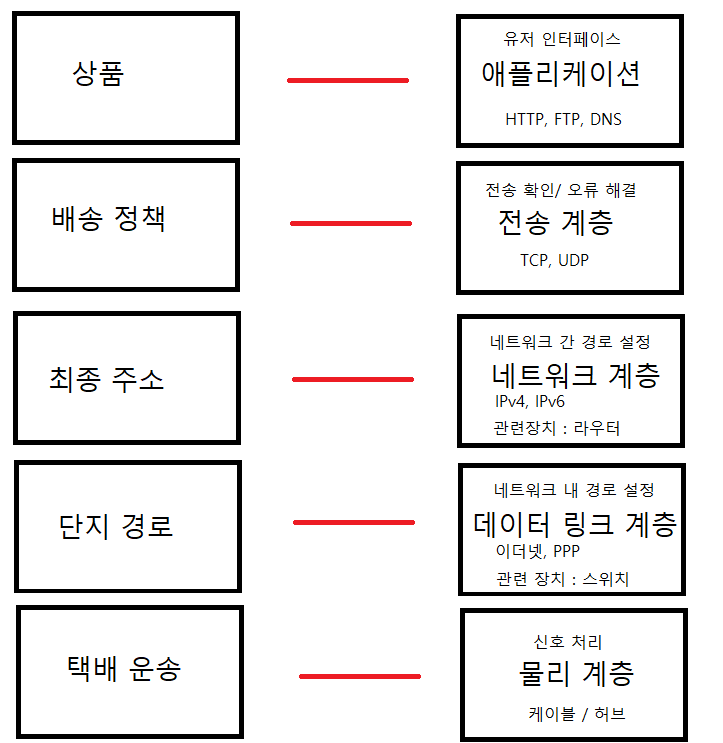 상품

유저 인터페이스
애플리케이션
HTTP, FTP, DNS

배송 정책

전송 확인/ 오류 해결
전송 계층
TCP, UDP

최종 주소

네트워크 간 경로 설정
네트워크 계층
IPv4, IPv6
관련장치 : 라우터

단지 경로

네트워크 내 경로 설정
데이터 링크 계층
이더넷, PPP
관련 장치 : 스위치

택배 운송

신호 처리
물리 계층
케이블 / 허브